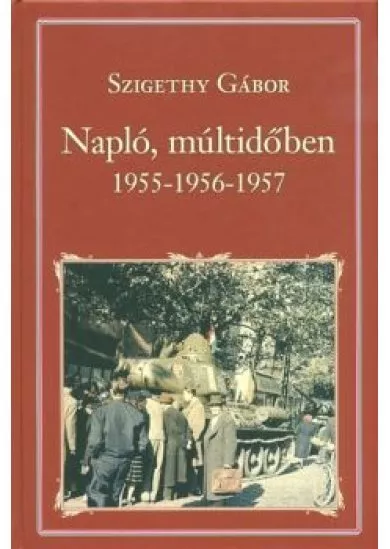 Szigethy Gábor

Napló, múltidőben
1955-1956-1957